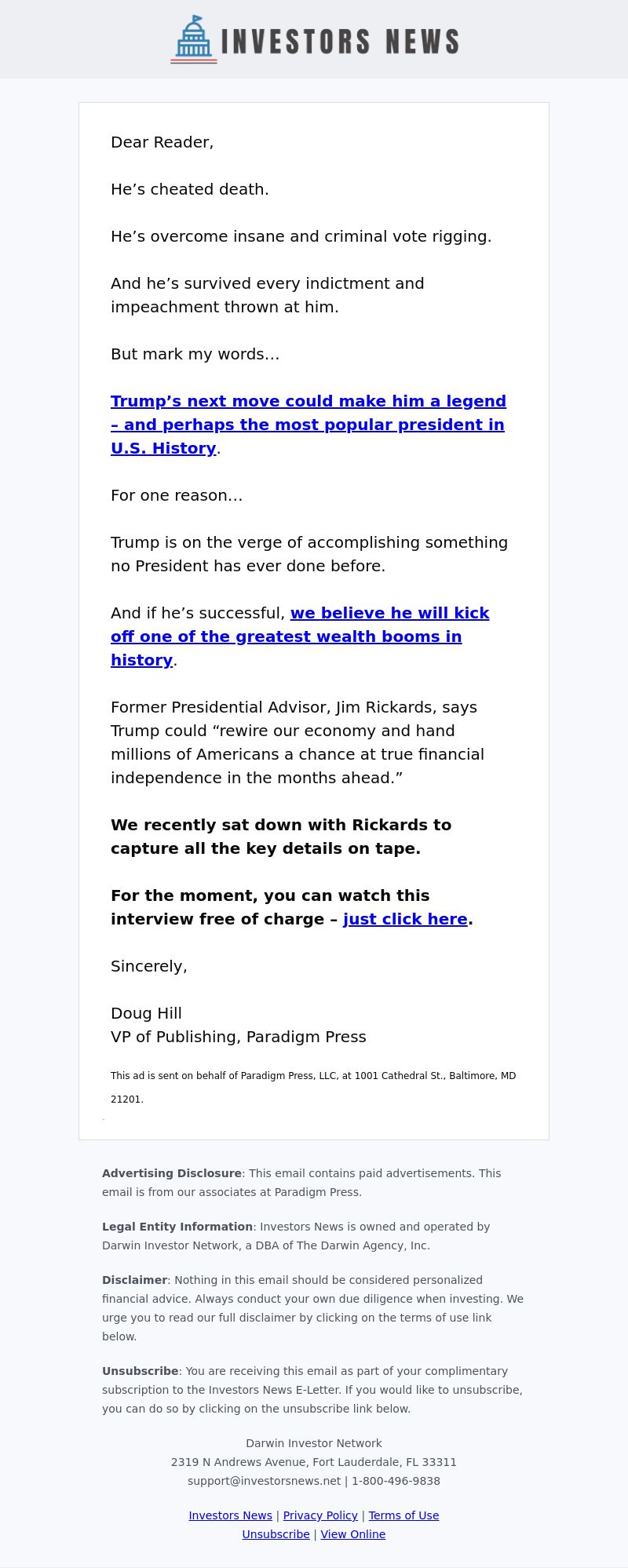 INVESTORS NEWS

Dear Reader,

He’s cheated death.

He’s overcome insane and criminal vote rigging.

And he’s survived every indictment and impeachment thrown at him.

But mark my words…

Trump’s next move could make him a legend – and perhaps the most popular president in U.S. History.

For one reason…

Trump is on the verge of accomplishing something no President has ever done before.

And if he’s successful, we believe he will kick off one of the greatest wealth booms in history.

Former Presidential Advisor, Jim Rickards, says Trump could “rewire our economy and hand millions of Americans a chance at true financial independence in the months ahead.”

We recently sat down with Rickards to capture all the key details on tape.

For the moment, you can watch this interview free of charge – just click here.

Sincerely,

Doug Hill
VP of Publishing, Paradigm Press

This ad is sent on behalf of Paradigm Press, LLC, at 1001 Cathedral St., Baltimore, MD 21201.

Advertising Disclosure: This email contains paid advertisements. This email is from our associates at Paradigm Press.

Legal Entity Information: Investors News is owned and operated by Darwin Investor Network, a DBA of The Darwin Agency, Inc.

Disclaimer: Nothing in this email should be considered personalized financial advice. Always conduct your own due diligence when investing. We urge you to read our full disclaimer by clicking on the terms of use link below.

Unsubscribe: You are receiving this email as part of your complimentary subscription to the Investors News E-Letter. If you would like to unsubscribe, you can do so by clicking on the unsubscribe link below.

Darwin Investor Network
2319 N Andrews Avenue, Fort Lauderdale, FL 33311
support@investorsnews.net | 1-800-496-9838

Investors News | Privacy Policy | Terms of Use
Unsubscribe | View Online